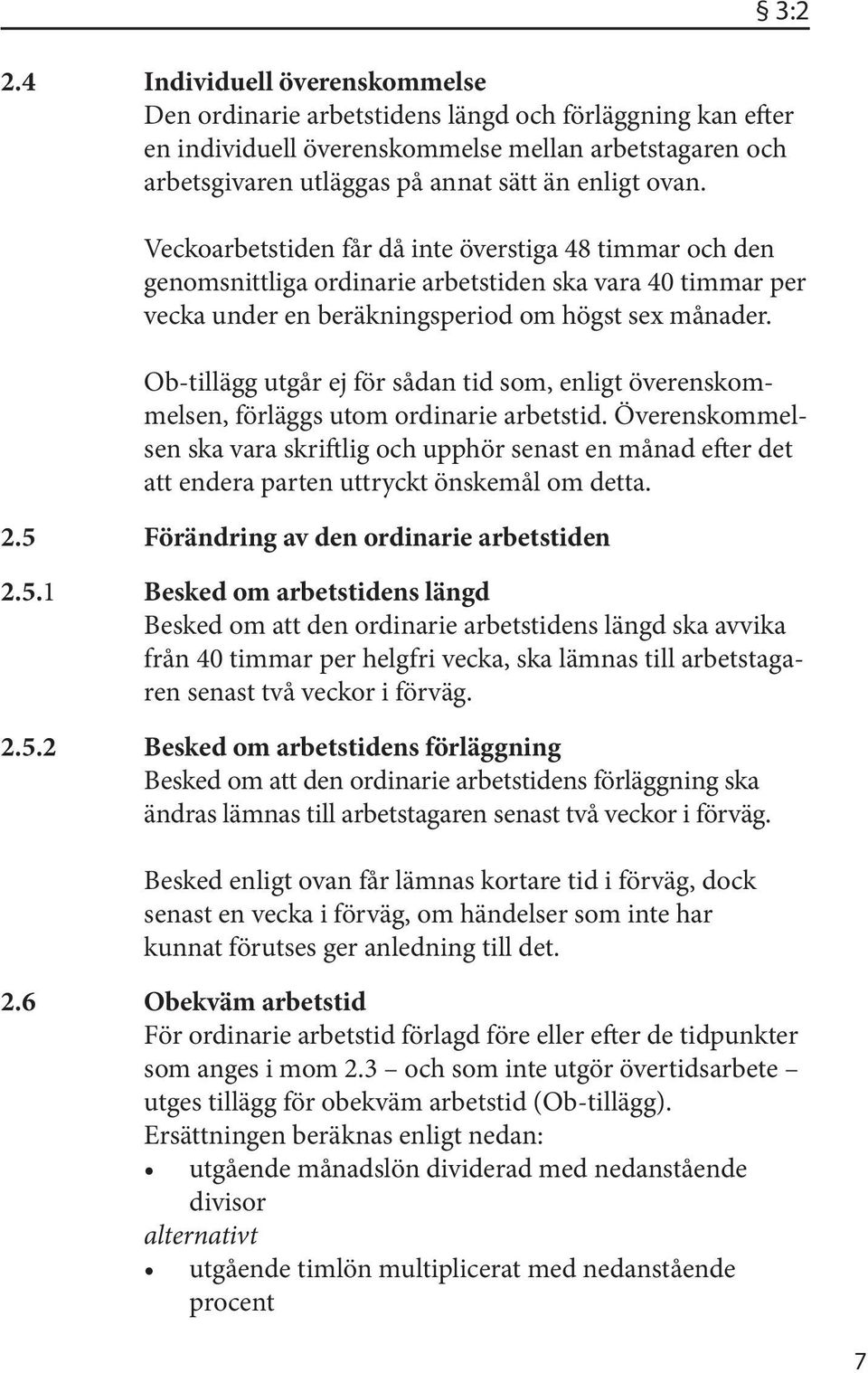 § 3:2

2.4 Individuell överenskommelse
Den ordinarie arbetstidens längd och förläggning kan efter en individuell överenskommelse mellan arbetstagaren och arbetsgivaren utläggas på annat sätt än enligt ovan.

Veckoarbetstiden får då inte överstiga 48 timmar och den genomsnittliga ordinarie arbetstiden ska vara 40 timmar per vecka under en beräkningsperiod om högst sex månader.

Ob-tillägg utgår ej för sådan tid som, enligt överenskommelsen, förläggs utom ordinarie arbetstid. Överenskommelsen ska vara skriftlig och upphör senast en månad efter det att endera parten uttryckt önskemål om detta.

2.5 Förändring av den ordinarie arbetstiden

2.5.1 Besked om arbetstidens längd
Besked om att den ordinarie arbetstidens längd ska avvika från 40 timmar per helgfri vecka, ska lämnas till arbetstagaren senast två veckor i förväg.

2.5.2 Besked om arbetstidens förläggning
Besked om att den ordinarie arbetstidens förläggning ska ändras lämnas till arbetstagaren senast två veckor i förväg.

Besked enligt ovan får lämnas kortare tid i förväg, dock senast en vecka i förväg, om händelser som inte har kunnat förutses ger anledning till det.

2.6 Obekväm arbetstid
För ordinarie arbetstid förlagd före eller efter de tidpunkter som anges i mom 2.3 – och som inte utgör övertidsarbete – utges tillägg för obekväm arbetstid (Ob-tillägg).
Ersättningen beräknas enligt nedan:
• utgående månadslön dividerad med nedanstående divisor
alternativt
• utgående timlön multiplicerat med nedanstående procent

7